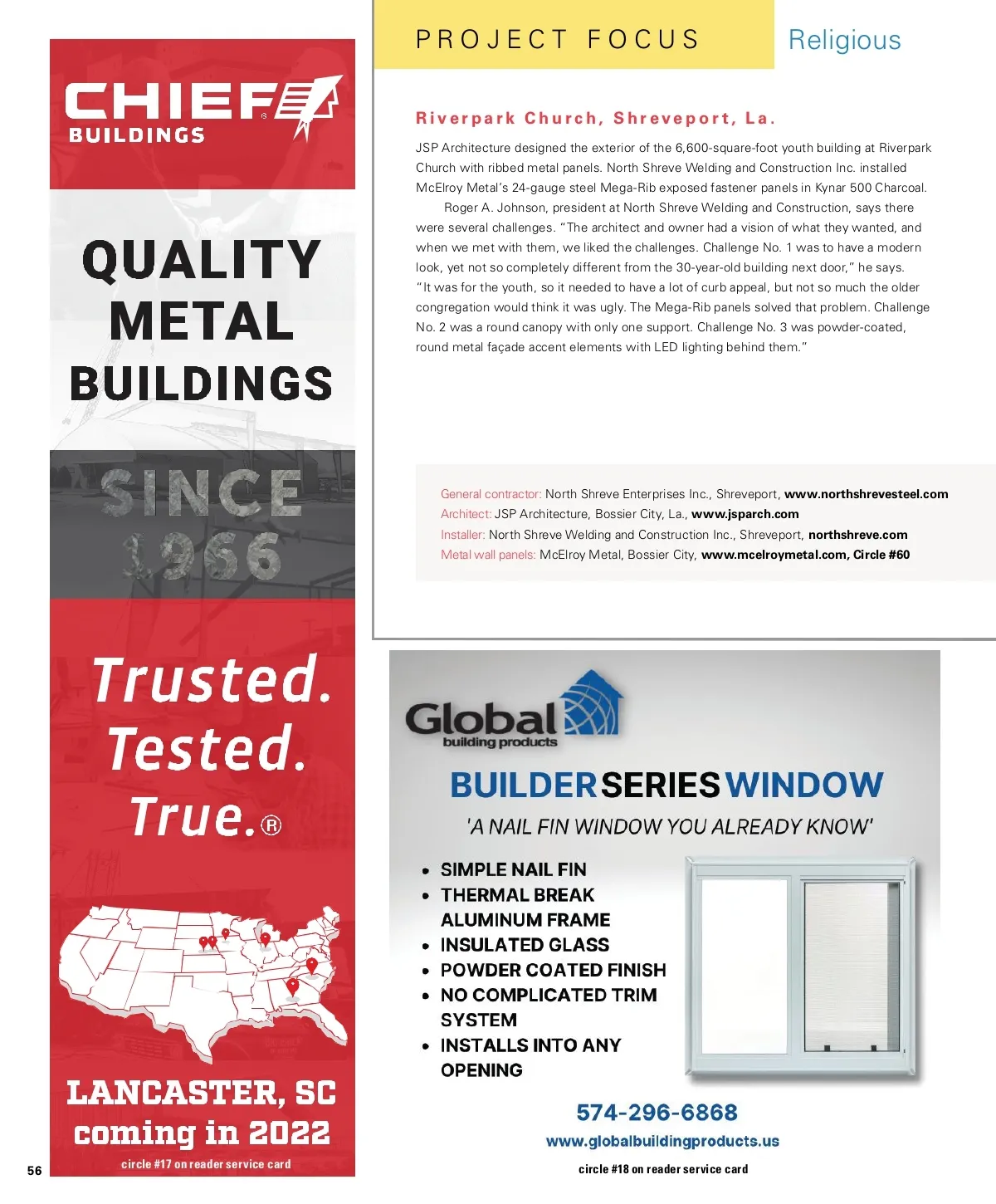 CHIEF
BUILDINGS

QUALITY METAL BUILDINGS

SINCE 1966

Trusted. Tested. True.®

LANCASTER, SC
coming in 2022

circle #17 on reader service card

56

PROJECT FOCUS

Religious

Riverpark Church, Shreveport, La.

JSP Architecture designed the exterior of the 6,600-square-foot youth building at Riverpark Church with ribbed metal panels. North Shreve Welding and Construction Inc. installed McElroy Metal's 24-gauge steel Mega-Rib exposed fastener panels in Kynar 500 Charcoal.

Roger A. Johnson, president at North Shreve Welding and Construction, says there were several challenges. "The architect and owner had a vision of what they wanted, and when we met with them, we liked the challenges. Challenge No. 1 was to have a modern look, yet not so completely different from the 30-year-old building next door," he says. "It was for the youth, so it needed to have a lot of curb appeal, but not so much the older congregation would think it was ugly. The Mega-Rib panels solved that problem. Challenge No. 2 was a round canopy with only one support. Challenge No. 3 was powder-coated, round metal façade accent elements with LED lighting behind them."

General contractor: North Shreve Enterprises Inc., Shreveport, www.northshrevesteel.com
Architect: JSP Architecture, Bossier City, La., www.jsparch.com
Installer: North Shreve Welding and Construction Inc., Shreveport, northshreve.com
Metal wall panels: McElroy Metal, Bossier City, www.mcelroymetal.com, Circle #60

Global
building products

BUILDER SERIES WINDOW

'A NAIL FIN WINDOW YOU ALREADY KNOW'

• SIMPLE NAIL FIN
• THERMAL BREAK ALUMINUM FRAME
• INSULATED GLASS
• POWDER COATED FINISH
• NO COMPLICATED TRIM SYSTEM
• INSTALLS INTO ANY OPENING

574-296-6868
www.globalbuildingproducts.us

circle #18 on reader service card